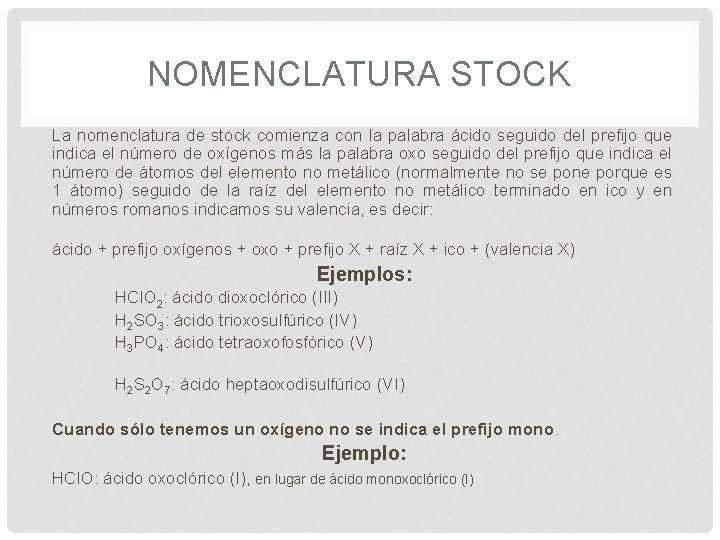 NOMENCLATURA STOCK

La nomenclatura de stock comienza con la palabra ácido seguido del prefijo que indica el número de oxígenos más la palabra oxo seguido del prefijo que indica el número de átomos del elemento no metálico (normalmente no se pone porque es 1 átomo) seguido de la raíz del elemento no metálico terminado en ico y en números romanos indicamos su valencia, es decir:

ácido + prefijo oxígenos + oxo + prefijo X + raíz X + ico + (valencia X)

Ejemplos:

$HClO_2$: ácido dioxoclórico (III)
$H_2SO_3$: ácido trioxosulfúrico (IV)
$H_3PO_4$: ácido tetraoxofosfórico (V)

$H_2S_2O_7$: ácido heptaoxodisulfúrico (VI)

Cuando sólo tenemos un oxígeno no se indica el prefijo mono.

Ejemplo:

HClO: ácido oxoclórico (I), en lugar de ácido monoxoclórico (I)